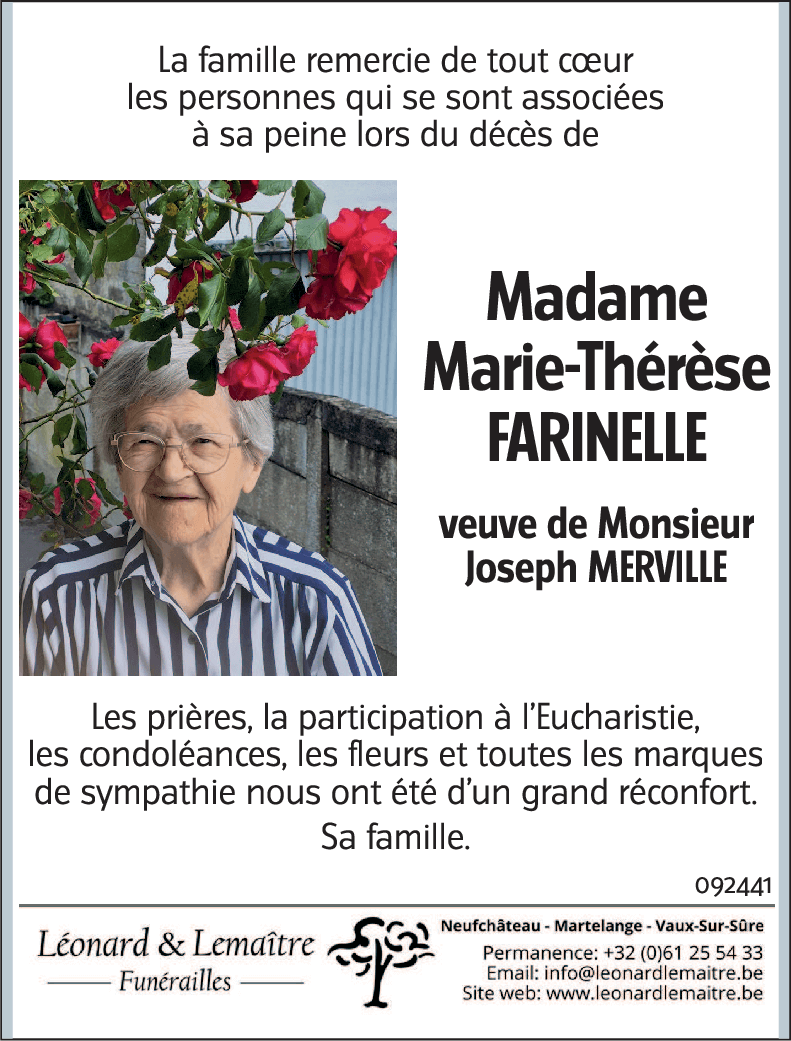 La famille remercie de tout cœur les personnes qui se sont associées à sa peine lors du décès de

Madame
Marie-Thérèse
FARINELLE

veuve de Monsieur
Joseph MERVILLE

Les prières, la participation à l'Eucharistie, les condoléances, les fleurs et toutes les marques de sympathie nous ont été d'un grand réconfort.

Sa famille.

092441

Léonard & Lemaître
Funérailles

Neufchâteau - Martelange - Vaux-Sur-Sûre
Permanence: +32 (0)61 25 54 33
Email: info@leonardlemaitre.be
Site web: www.leonardlemaitre.be